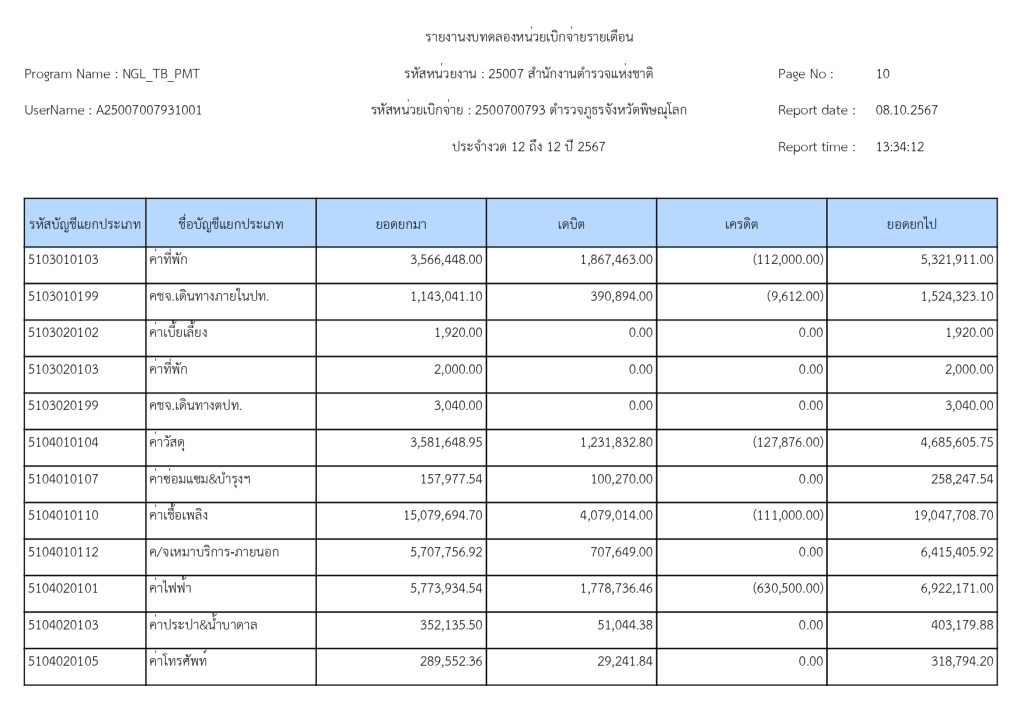 รายงานงบทดลองหน่วยเบิกจ่ายรายเดือน

Program Name : NGL_TB_PMT

รหัสหน่วยงาน : 25007 สำนักงานตำรวจแห่งชาติ

Page No : 10

UserName : A25007007931001

รหัสหน่วยเบิกจ่าย : 2500700793 ตำรวจภูธรจังหวัดพิษณุโลก

Report date : 08.10.2567

ประจำงวด 12 ถึง 12 ปี 2567

Report time : 13:34:12

| รหัสบัญชีแยกประเภท | ชื่อบัญชีแยกประเภท | ยอดยกมา | เดบิต | เครดิต | ยอดยกไป |
|---|---|---|---|---|---|
| 5103010103 | ค่าที่พัก | 3,566,448.00 | 1,867,463.00 | (112,000.00) | 5,321,911.00 |
| 5103010199 | คชจ.เดินทางภายในปท. | 1,143,041.10 | 390,894.00 | (9,612.00) | 1,524,323.10 |
| 5103020102 | ค่าเบี้ยเลี้ยง | 1,920.00 | 0.00 | 0.00 | 1,920.00 |
| 5103020103 | ค่าที่พัก | 2,000.00 | 0.00 | 0.00 | 2,000.00 |
| 5103020199 | คชจ.เดินทางตปท. | 3,040.00 | 0.00 | 0.00 | 3,040.00 |
| 5104010104 | ค่าวัสดุ | 3,581,648.95 | 1,231,832.80 | (127,876.00) | 4,685,605.75 |
| 5104010107 | ค่าซ่อมแซม&บำรุงฯ | 157,977.54 | 100,270.00 | 0.00 | 258,247.54 |
| 5104010110 | ค่าเชื้อเพลิง | 15,079,694.70 | 4,079,014.00 | (111,000.00) | 19,047,708.70 |
| 5104010112 | ค/จเหมาบริการ-ภายนอก | 5,707,756.92 | 707,649.00 | 0.00 | 6,415,405.92 |
| 5104020101 | ค่าไฟฟ้า | 5,773,934.54 | 1,778,736.46 | (630,500.00) | 6,922,171.00 |
| 5104020103 | ค่าประปา&น้ำบาดาล | 352,135.50 | 51,044.38 | 0.00 | 403,179.88 |
| 5104020105 | ค่าโทรศัพท์ | 289,552.36 | 29,241.84 | 0.00 | 318,794.20 |